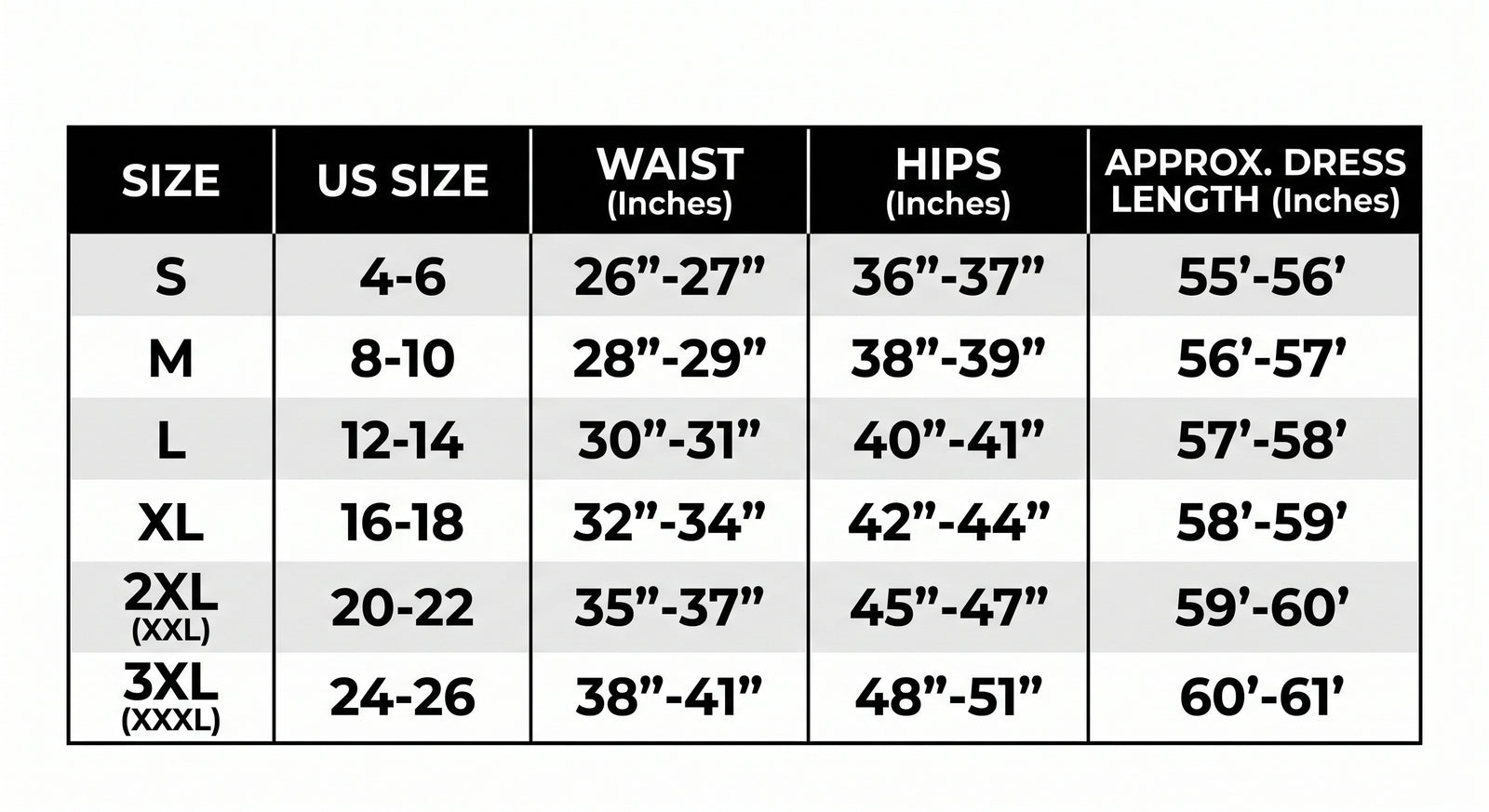 | SIZE | US SIZE | WAIST (Inches) | HIPS (Inches) | APPROX. DRESS LENGTH (Inches) |
|---|---|---|---|---|
| S | 4-6 | 26”-27” | 36”-37” | 55’-56’ |
| M | 8-10 | 28”-29” | 38”-39” | 56’-57’ |
| L | 12-14 | 30”-31” | 40”-41” | 57’-58’ |
| XL | 16-18 | 32”-34” | 42”-44” | 58’-59’ |
| 2XL (XXL) | 20-22 | 35”-37” | 45”-47” | 59’-60’ |
| 3XL (XXXL) | 24-26 | 38”-41” | 48”-51” | 60’-61’ |